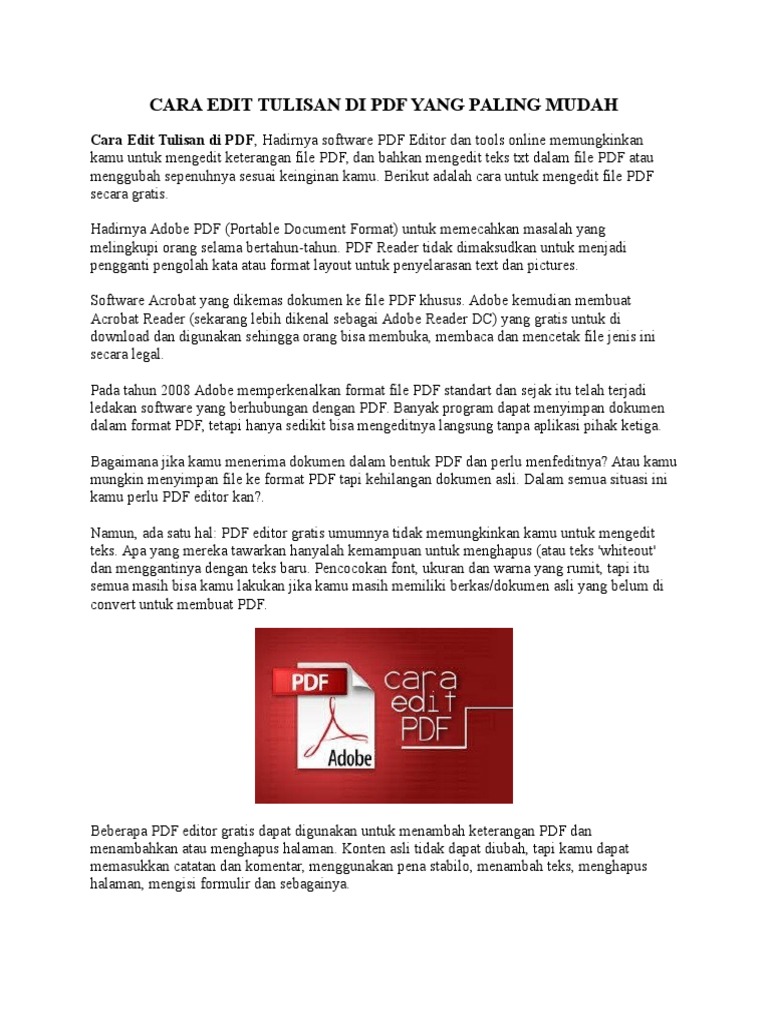 CARA EDIT TULISAN DI PDF YANG PALING MUDAH

Cara Edit Tulisan di PDF, Hadirnya software PDF Editor dan tools online memungkinkan kamu untuk mengedit keterangan file PDF, dan bahkan mengedit teks txt dalam file PDF atau menggubah sepenuhnya sesuai keinginan kamu. Berikut adalah cara untuk mengedit file PDF secara gratis.

Hadirnya Adobe PDF (Portable Document Format) untuk memecahkan masalah yang melingkupi orang selama bertahun-tahun. PDF Reader tidak dimaksudkan untuk menjadi pengganti pengolah kata atau format layout untuk penyelarasan text dan pictures.

Software Acrobat yang dikemas dokumen ke file PDF khusus. Adobe kemudian membuat Acrobat Reader (sekarang lebih dikenal sebagai Adobe Reader DC) yang gratis untuk di download dan digunakan sehingga orang bisa membuka, membaca dan mencetak file jenis ini secara legal.

Pada tahun 2008 Adobe memperkenalkan format file PDF standart dan sejak itu telah terjadi ledakan software yang berhubungan dengan PDF. Banyak program dapat menyimpan dokumen dalam format PDF, tetapi hanya sedikit bisa mengeditnya langsung tanpa aplikasi pihak ketiga.

Bagaimana jika kamu menerima dokumen dalam bentuk PDF dan perlu menfeditnya? Atau kamu mungkin menyimpan file ke format PDF tapi kehilangan dokumen asli. Dalam semua situasi ini kamu perlu PDF editor kan?.

Namun, ada satu hal: PDF editor gratis umumnya tidak memungkinkan kamu untuk mengedit teks. Apa yang mereka tawarkan hanyalah kemampuan untuk menghapus (atau teks 'whiteout' dan menggantinya dengan teks baru. Pencocokan font, ukuran dan warna yang rumit, tapi itu semua masih bisa kamu lakukan jika kamu masih memiliki berkas/dokumen asli yang belum di convert untuk membuat PDF.

PDF
Adobe
cara edit PDF

Beberapa PDF editor gratis dapat digunakan untuk menambah keterangan PDF dan menambahkan atau menghapus halaman. Konten asli tidak dapat diubah, tapi kamu dapat memasukkan catatan dan komentar, menggunakan pena stabilo, menambah teks, menghapus halaman, mengisi formulir dan sebagainya.